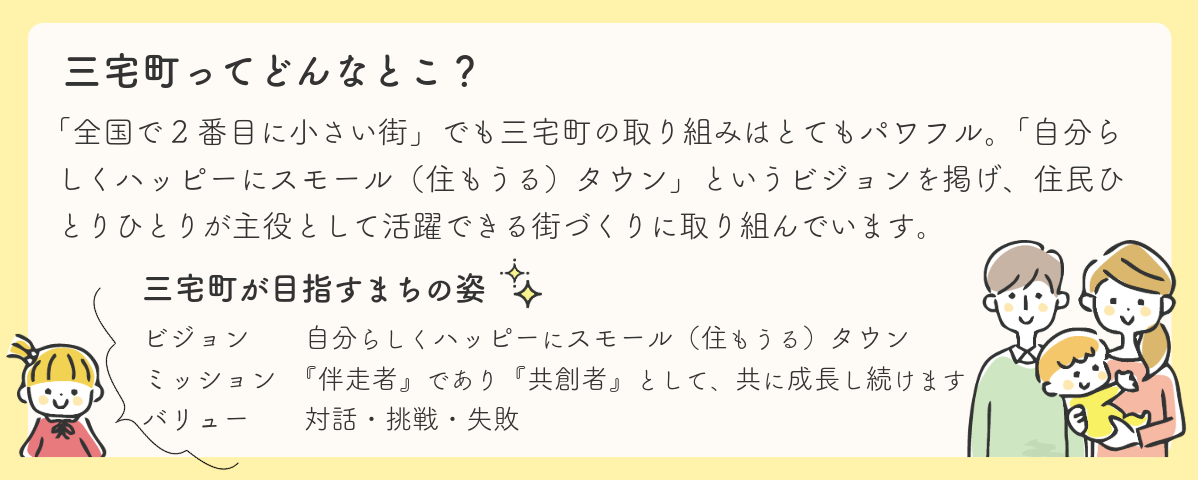 三宅町ってどんなとこ？

「全国で２番目に小さい街」でも三宅町の取り組みはとてもパワフル。「自分らしくハッピーにスモール（住もうる）タウン」というビジョンを掲げ、住民ひとりひとりが主役として活躍できる街づくりに取り組んでいます。

三宅町が目指すまちの姿

| ビジョン | 自分らしくハッピーにスモール（住もうる）タウン |
|---|---|
| ミッション | 『伴走者』であり『共創者』として、共に成長し続けます |
| バリュー | 対話・挑戦・失敗 |